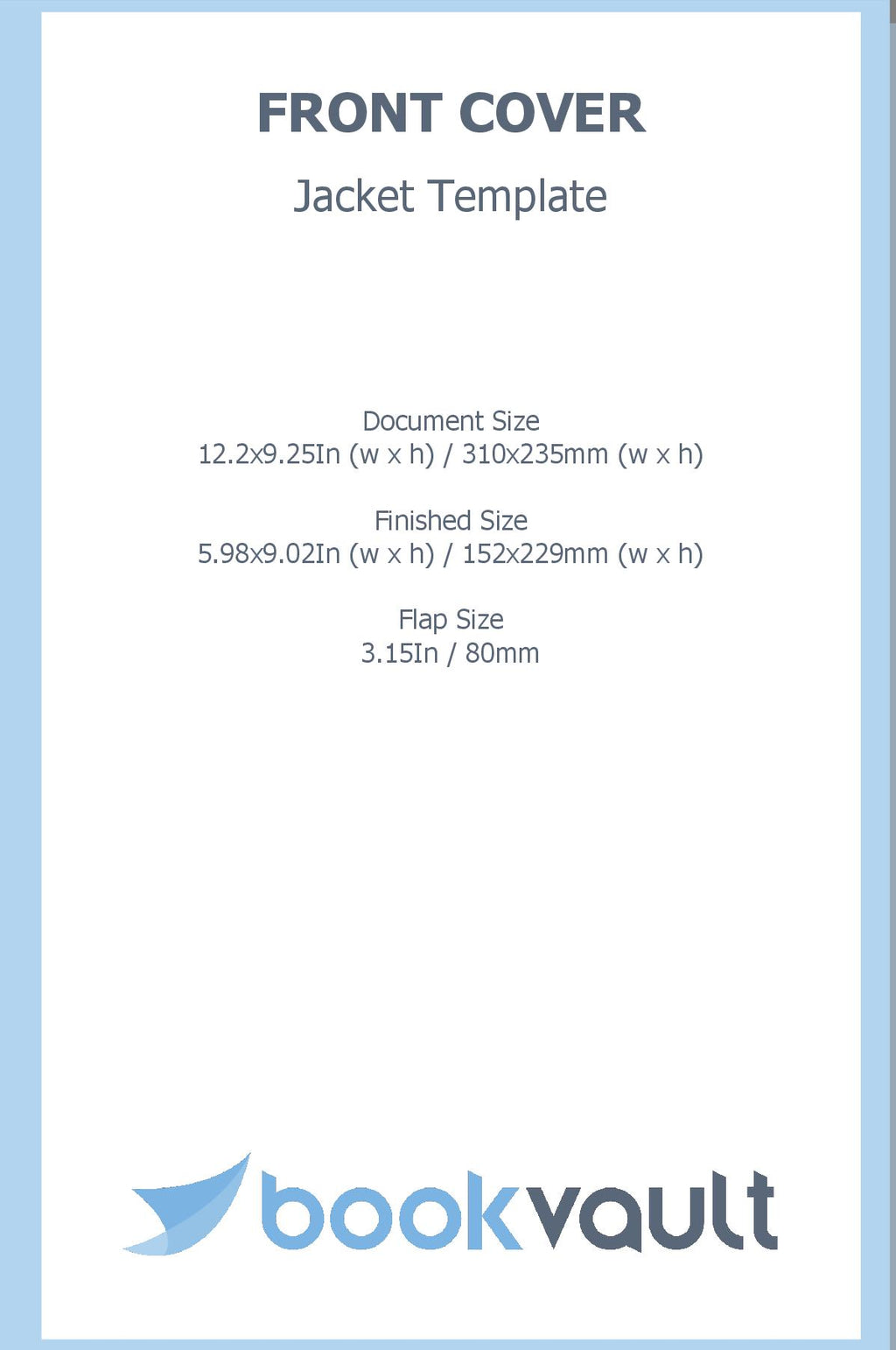 FRONT COVER
Jacket Template

Document Size
12.2x9.25In (w x h) / 310x235mm (w x h)

Finished Size
5.98x9.02In (w x h) / 152x229mm (w x h)

Flap Size
3.15In / 80mm

bookvault